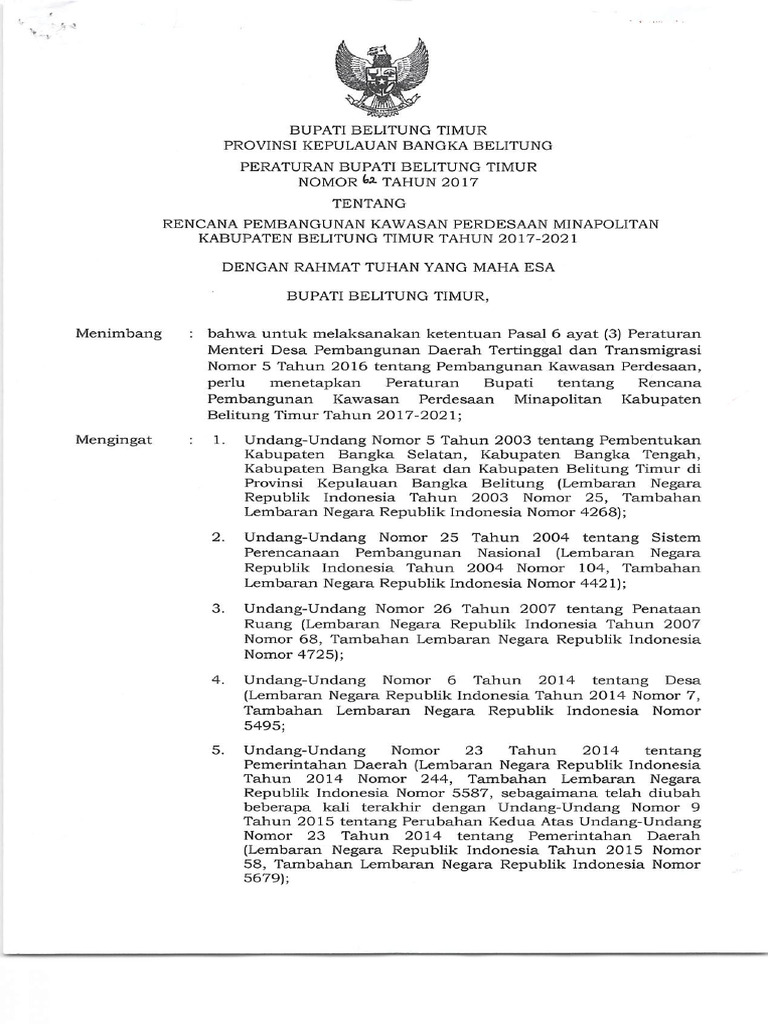 BUPATI BELITUNG TIMUR
PROVINSI KEPULAUAN BANGKA BELITUNG

PERATURAN BUPATI BELITUNG TIMUR
NOMOR 62 TAHUN 2017

TENTANG

RENCANA PEMBANGUNAN KAWASAN PERDESAAN MINAPOLITAN KABUPATEN BELITUNG TIMUR TAHUN 2017-2021

DENGAN RAHMAT TUHAN YANG MAHA ESA

BUPATI BELITUNG TIMUR,

Menimbang : bahwa untuk melaksanakan ketentuan Pasal 6 ayat (3) Peraturan Menteri Desa Pembangunan Daerah Tertinggal dan Transmigrasi Nomor 5 Tahun 2016 tentang Pembangunan Kawasan Perdesaan, perlu menetapkan Peraturan Bupati tentang Rencana Pembangunan Kawasan Perdesaan Minapolitan Kabupaten Belitung Timur Tahun 2017-2021;

Mengingat : 1. Undang-Undang Nomor 5 Tahun 2003 tentang Pembentukan Kabupaten Bangka Selatan, Kabupaten Bangka Tengah, Kabupaten Bangka Barat dan Kabupaten Belitung Timur di Provinsi Kepulauan Bangka Belitung (Lembaran Negara Republik Indonesia Tahun 2003 Nomor 25, Tambahan Lembaran Negara Republik Indonesia Nomor 4268);

2. Undang-Undang Nomor 25 Tahun 2004 tentang Sistem Perencanaan Pembangunan Nasional (Lembaran Negara Republik Indonesia Tahun 2004 Nomor 104, Tambahan Lembaran Negara Republik Indonesia Nomor 4421);

3. Undang-Undang Nomor 26 Tahun 2007 tentang Penataan Ruang (Lembaran Negara Republik Indonesia Tahun 2007 Nomor 68, Tambahan Lembaran Negara Republik Indonesia Nomor 4725);

4. Undang-Undang Nomor 6 Tahun 2014 tentang Desa (Lembaran Negara Republik Indonesia Tahun 2014 Nomor 7, Tambahan Lembaran Negara Republik Indonesia Nomor 5495;

5. Undang-Undang Nomor 23 Tahun 2014 tentang Pemerintahan Daerah (Lembaran Negara Republik Indonesia Tahun 2014 Nomor 244, Tambahan Lembaran Negara Republik Indonesia Nomor 5587, sebagaimana telah diubah beberapa kali terakhir dengan Undang-Undang Nomor 9 Tahun 2015 tentang Perubahan Kedua Atas Undang-Undang Nomor 23 Tahun 2014 tentang Pemerintahan Daerah (Lembaran Negara Republik Indonesia Tahun 2015 Nomor 58, Tambahan Lembaran Negara Republik Indonesia Nomor 5679);